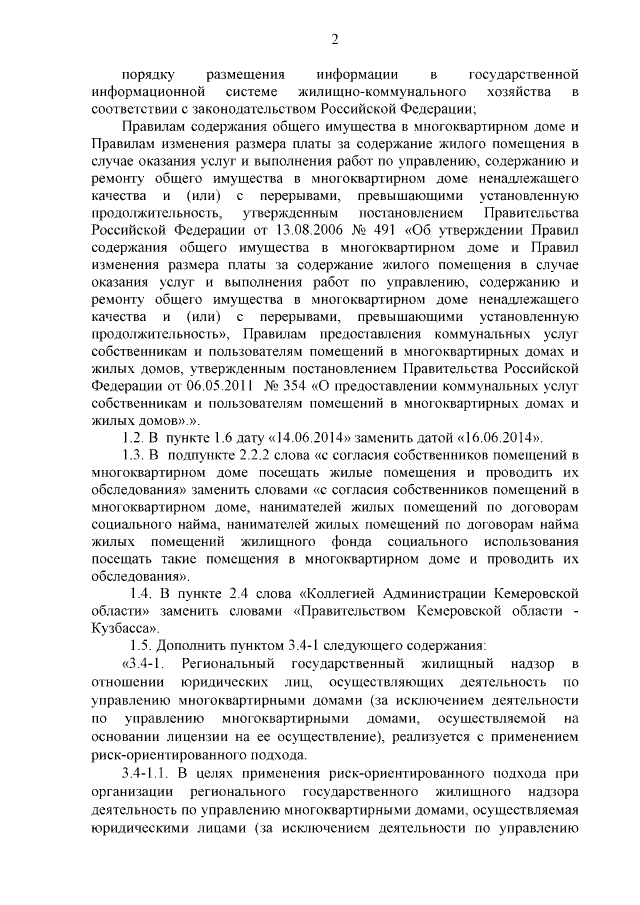 2

порядку размещения информации в государственной информационной системе жилищно-коммунального хозяйства в соответствии с законодательством Российской Федерации;

Правилам содержания общего имущества в многоквартирном доме и Правилам изменения размера платы за содержание жилого помещения в случае оказания услуг и выполнения работ по управлению, содержанию и ремонту общего имущества в многоквартирном доме ненадлежащего качества и (или) с перерывами, превышающими установленную продолжительность, утвержденным постановлением Правительства Российской Федерации от 13.08.2006 № 491 «Об утверждении Правил содержания общего имущества в многоквартирном доме и Правил изменения размера платы за содержание жилого помещения в случае оказания услуг и выполнения работ по управлению, содержанию и ремонту общего имущества в многоквартирном доме ненадлежащего качества и (или) с перерывами, превышающими установленную продолжительность», Правилам предоставления коммунальных услуг собственникам и пользователям помещений в многоквартирных домах и жилых домов, утвержденным постановлением Правительства Российской Федерации от 06.05.2011 № 354 «О предоставлении коммунальных услуг собственникам и пользователям помещений в многоквартирных домах и жилых домов».».

1.2. В пункте 1.6 дату «14.06.2014» заменить датой «16.06.2014».

1.3. В подпункте 2.2.2 слова «с согласия собственников помещений в многоквартирном доме посещать жилые помещения и проводить их обследования» заменить словами «с согласия собственников помещений в многоквартирном доме, нанимателей жилых помещений по договорам социального найма, нанимателей жилых помещений по договорам найма жилых помещений жилищного фонда социального использования посещать такие помещения в многоквартирном доме и проводить их обследования».

1.4. В пункте 2.4 слова «Коллегией Администрации Кемеровской области» заменить словами «Правительством Кемеровской области - Кузбасса».

1.5. Дополнить пунктом 3.4-1 следующего содержания:

«3.4-1. Региональный государственный жилищный надзор в отношении юридических лиц, осуществляющих деятельность по управлению многоквартирными домами (за исключением деятельности по управлению многоквартирными домами, осуществляемой на основании лицензии на ее осуществление), реализуется с применением риск-ориентированного подхода.

3.4-1.1. В целях применения риск-ориентированного подхода при организации регионального государственного жилищного надзора деятельность по управлению многоквартирными домами, осуществляемая юридическими лицами (за исключением деятельности по управлению